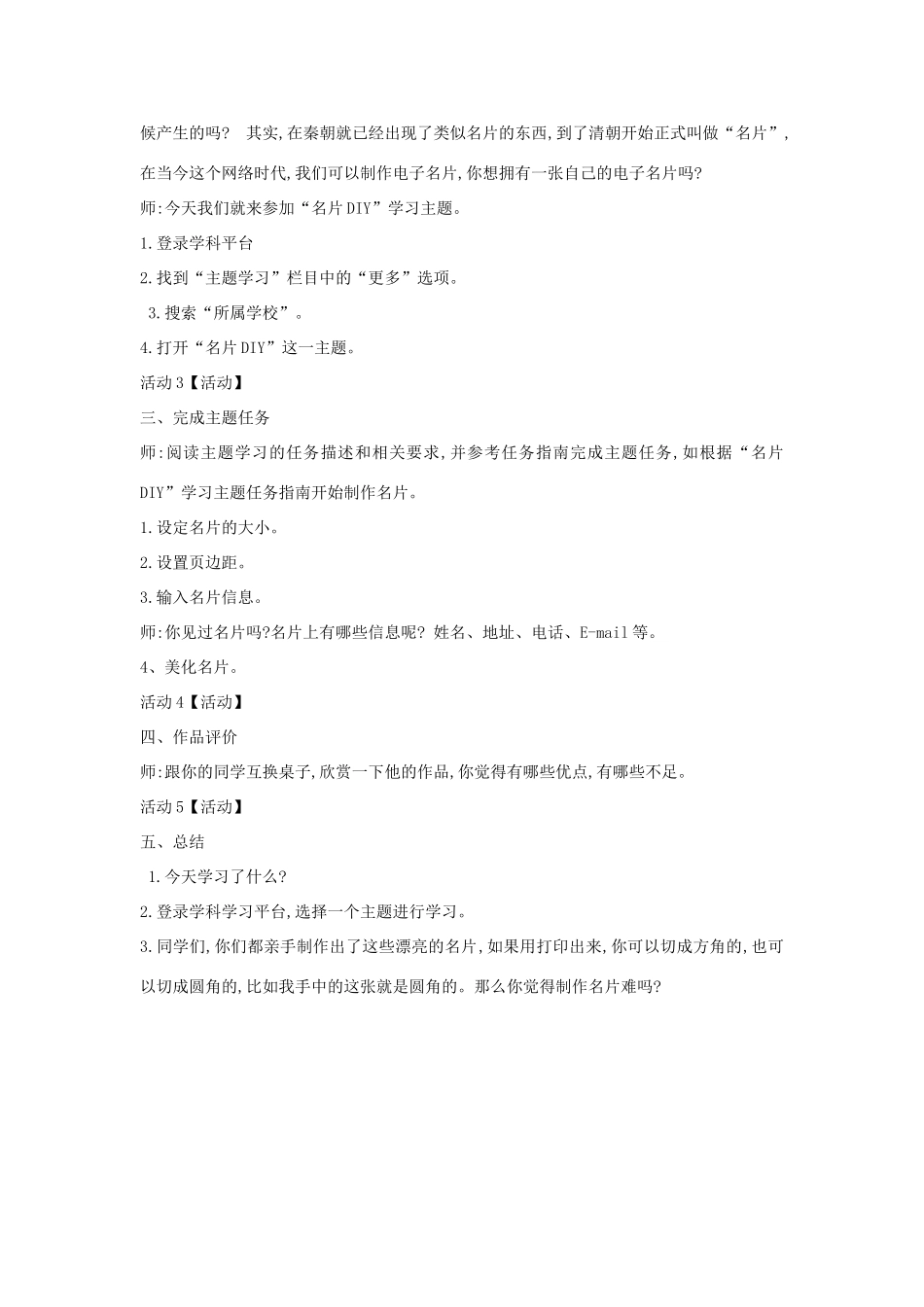 候产生的吗？ 其实,在秦朝就已经出现了类似名片的东西,到了清朝开始正式叫做“名片”,在当今这个网络时代,我们可以制作电子名片,你想拥有一张自己的电子名片吗?

师:今天我们就来参加“名片DIY”学习主题。

1.登录学科平台

2.找到“主题学习”栏目中的“更多”选项。

3.搜索“所属学校”。

4.打开“名片DIY”这一主题。

活动3【活动】

三、完成主题任务

师:阅读主题学习的任务描述和相关要求,并参考任务指南完成主题任务,如根据“名片DIY”学习主题任务指南开始制作名片。

1.设定名片的大小。

2.设置页边距。

3.输入名片信息。

师:你见过名片吗?名片上有哪些信息呢? 姓名、地址、电话、E-mail等。

4、美化名片。

活动4【活动】

四、作品评价

师:跟你的同学互换桌子,欣赏一下他的作品,你觉得有哪些优点,有哪些不足。

活动5【活动】

五、总结

1.今天学习了什么?

2.登录学科学习平台,选择一个主题进行学习。

3.同学们,你们都亲手制作出了这些漂亮的名片,如果用打印出来,你可以切成方角的,也可以切成圆角的,比如我手中的这张就是圆角的。那么你觉得制作名片难吗?